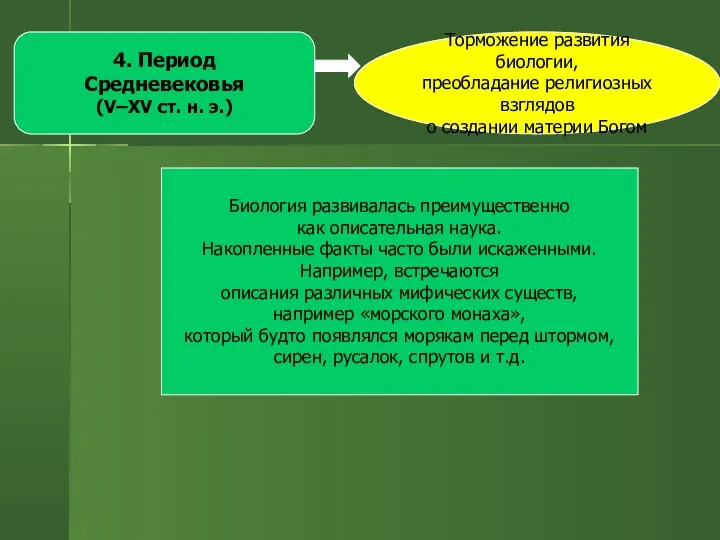 4. Период Средневековья (V–XV ст. н. э.)

Торможение развития биологии, преобладание религиозных взглядов о создании материи Богом

Биология развивалась преимущественно как описательная наука. Накопленные факты часто были искаженными. Например, встречаются описания различных мифических существ, например «морского монаха», который будто появлялся морякам перед штормом, сирен, русалок, спрутов и т.д.